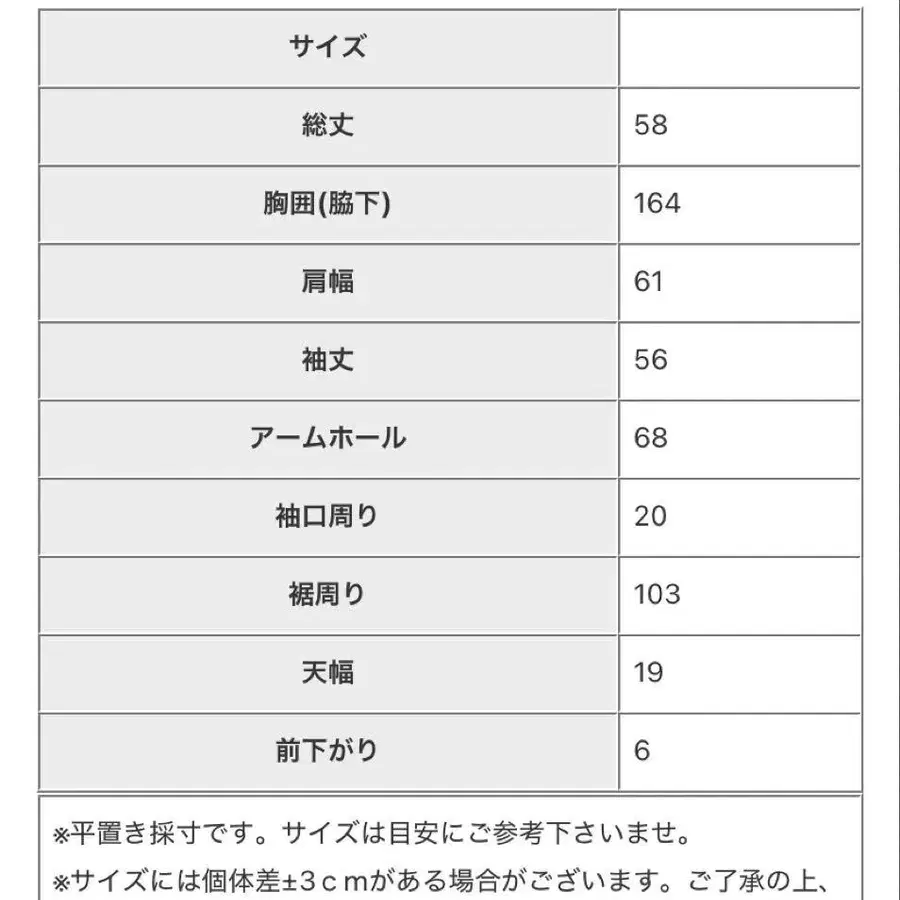 | サイズ | |
|---|---|
| 総丈 | 58 |
| 胸囲(脇下) | 164 |
| 肩幅 | 61 |
| 袖丈 | 56 |
| アームホール | 68 |
| 袖口周り | 20 |
| 裾周り | 103 |
| 天幅 | 19 |
| 前下がり | 6 |

※平置き採寸です。サイズは目安にご参考下さいませ。
※サイズには個体差±3ｃｍがある場合がございます。ご了承の上、